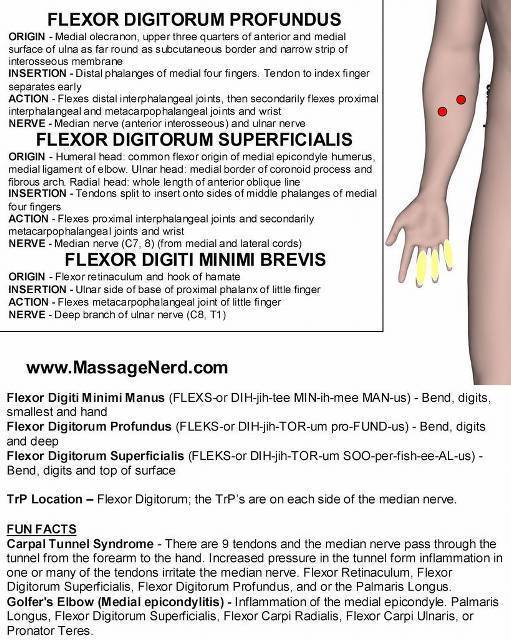 FLEXOR DIGITORUM PROFUNDUS
ORIGIN - Medial olecranon, upper three quarters of anterior and medial surface of ulna as far round as subcutaneous border and narrow strip of interosseous membrane
INSERTION - Distal phalanges of medial four fingers. Tendon to index finger separates early
ACTION - Flexes distal interphalangeal joints, then secondarily flexes proximal interphalangeal and metacarpophalangeal joints and wrist
NERVE - Median nerve (anterior interosseous) and ulnar nerve

FLEXOR DIGITORUM SUPERFICIALIS
ORIGIN - Humeral head: common flexor origin of medial epicondyle humerus, medial ligament of elbow. Ulnar head: medial border of coronoid process and fibrous arch. Radial head: whole length of anterior oblique line
INSERTION - Tendons split to insert onto sides of middle phalanges of medial four fingers
ACTION - Flexes proximal interphalangeal joints and secondarily metacarpophalangeal joints and wrist
NERVE - Median nerve (C7, 8) (from medial and lateral cords)

FLEXOR DIGITI MINIMI BREVIS
ORIGIN - Flexor retinaculum and hook of hamate
INSERTION - Ulnar side of base of proximal phalanx of little finger
ACTION - Flexes metacarpophalangeal joint of little finger
NERVE - Deep branch of ulnar nerve (C8, T1)

www.MassageNerd.com

Flexor Digiti Minimi Manus (FLEXS-or DIH-jih-tee MIN-ih-mee MAN-us) - Bend, digits, smallest and hand
Flexor Digitorum Profundus (FLEKS-or DIH-jih-TOR-um pro-FUND-us) - Bend, digits and deep
Flexor Digitorum Superficialis (FLEKS-or DIH-jih-TOR-um SOO-per-fish-ee-AL-us) - Bend, digits and top of surface

TrP Location – Flexor Digitorum; the TrP's are on each side of the median nerve.

FUN FACTS
Carpal Tunnel Syndrome - There are 9 tendons and the median nerve pass through the tunnel from the forearm to the hand. Increased pressure in the tunnel form inflammation in one or many of the tendons irritate the median nerve. Flexor Retinaculum, Flexor Digitorum Superficialis, Flexor Digitorum Profundus, and or the Palmaris Longus.
Golfer's Elbow (Medial epicondylitis) - Inflammation of the medial epicondyle. Palmaris Longus, Flexor Digitorum Superficialis, Flexor Carpi Radialis, Flexor Carpi Ulnaris, or Pronator Teres.